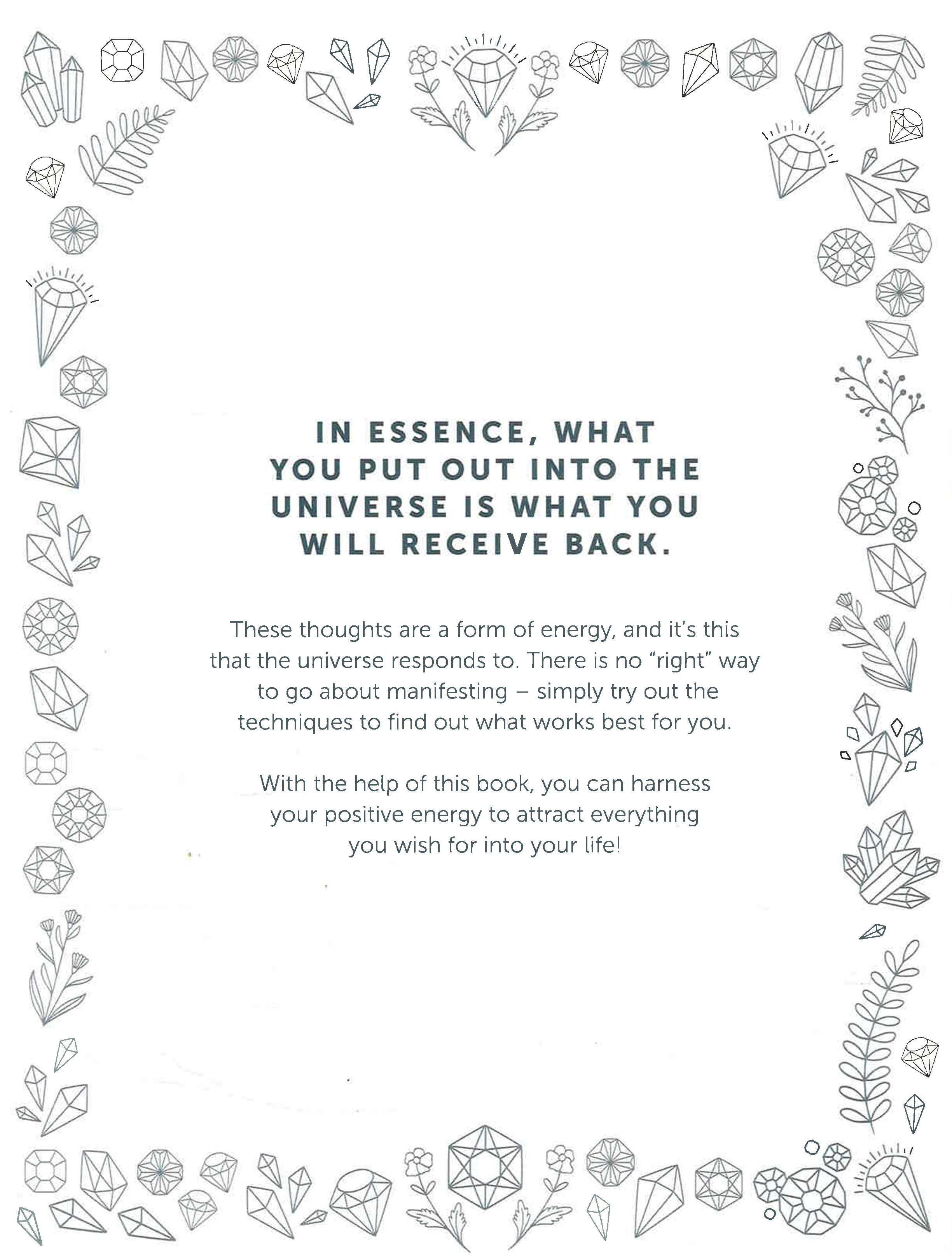 IN ESSENCE, WHAT YOU PUT OUT INTO THE UNIVERSE IS WHAT YOU WILL RECEIVE BACK.

These thoughts are a form of energy, and it's this that the universe responds to. There is no "right" way to go about manifesting – simply try out the techniques to find out what works best for you.

With the help of this book, you can harness your positive energy to attract everything you wish for into your life!